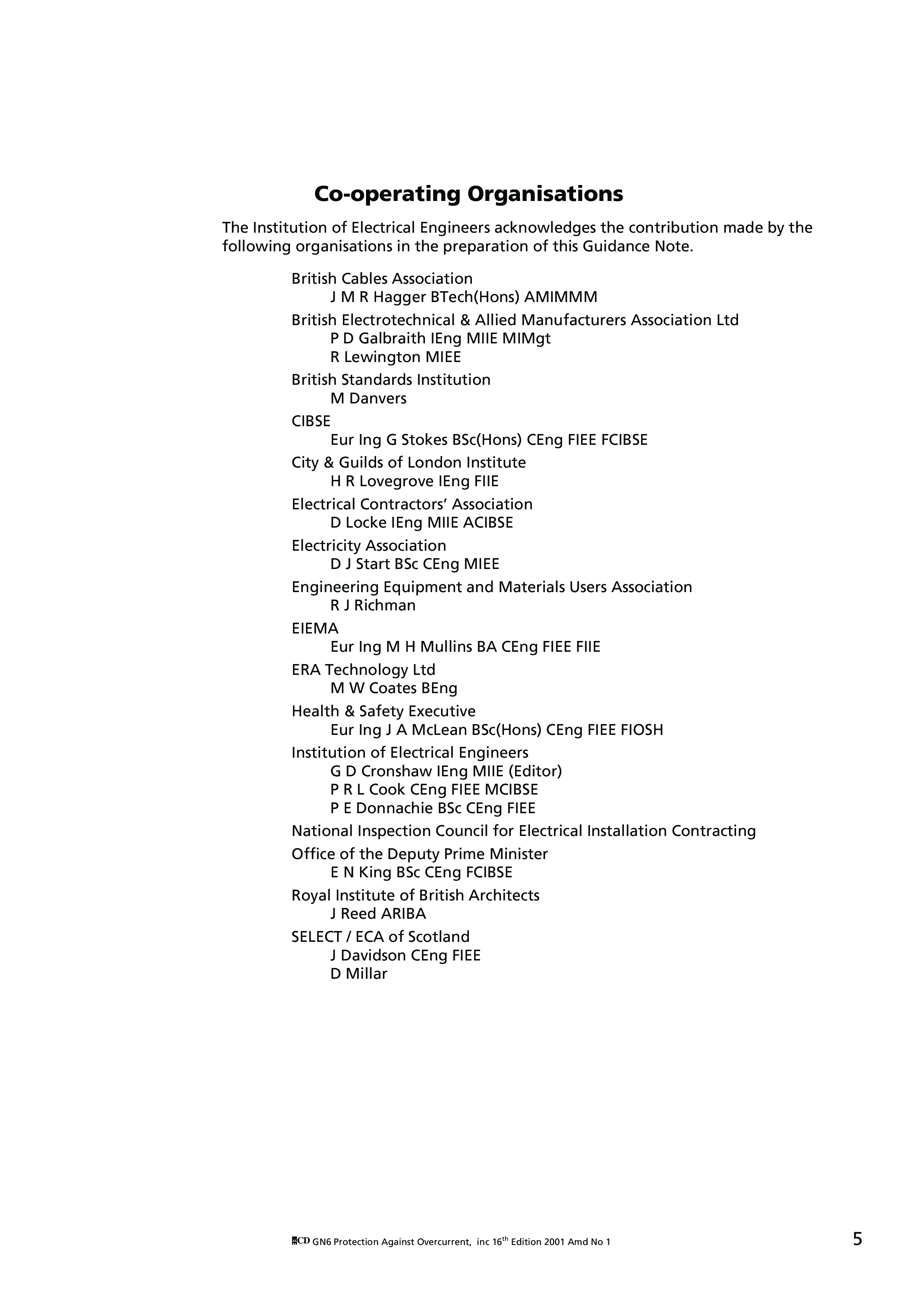 Co-operating Organisations

The Institution of Electrical Engineers acknowledges the contribution made by the following organisations in the preparation of this Guidance Note.

British Cables Association
J M R Hagger BTech(Hons) AMIMMM
British Electrotechnical & Allied Manufacturers Association Ltd
P D Galbraith IEng MIIE MIMgt
R Lewington MIEE
British Standards Institution
M Danvers
CIBSE
Eur Ing G Stokes BSc(Hons) CEng FIEE FCIBSE
City & Guilds of London Institute
H R Lovegrove IEng FIIE
Electrical Contractors' Association
D Locke IEng MIIE ACIBSE
Electricity Association
D J Start BSc CEng MIEE
Engineering Equipment and Materials Users Association
R J Richman
EIEMA
Eur Ing M H Mullins BA CEng FIEE FIIE
ERA Technology Ltd
M W Coates BEng
Health & Safety Executive
Eur Ing J A McLean BSc(Hons) CEng FIEE FIOSH
Institution of Electrical Engineers
G D Cronshaw IEng MIIE (Editor)
P R L Cook CEng FIEE MCIBSE
P E Donnachie BSc CEng FIEE
National Inspection Council for Electrical Installation Contracting
Office of the Deputy Prime Minister
E N King BSc CEng FCIBSE
Royal Institute of British Architects
J Reed ARIBA
SELECT / ECA of Scotland
J Davidson CEng FIEE
D Millar

CD GN6 Protection Against Overcurrent, inc 16$^{th}$ Edition 2001 Amd No 1 5